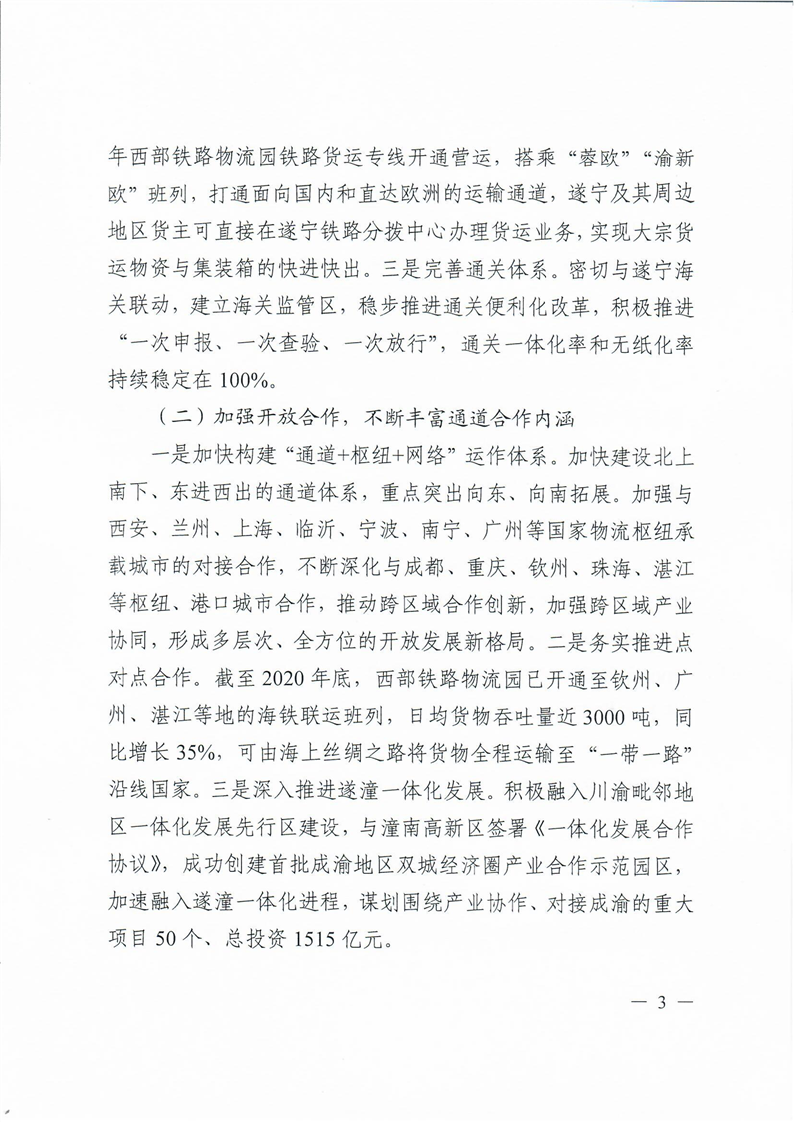 年西部铁路物流园铁路货运专线开通营运，搭乘“蓉欧”“渝新欧”班列，打通面向国内和直达欧洲的运输通道，遂宁及其周边地区货主可直接在遂宁铁路分拨中心办理货运业务，实现大宗货运物资与集装箱的快进快出。三是完善通关体系。密切与遂宁海关联动，建立海关监管区，稳步推进通关便利化改革，积极推进“一次申报、一次查验、一次放行”，通关一体化率和无纸化率持续稳定在100%。

（二）加强开放合作，不断丰富通道合作内涵

一是加快构建“通道+枢纽+网络”运作体系。加快建设北上南下、东进西出的通道体系，重点突出向东、向南拓展。加强与西安、兰州、上海、临沂、宁波、南宁、广州等国家物流枢纽承载城市的对接合作，不断深化与成都、重庆、钦州、珠海、湛江等枢纽、港口城市合作，推动跨区域合作创新，加强跨区域产业协同，形成多层次、全方位的开放发展新格局。二是务实推进点对点合作。截至2020年底，西部铁路物流园已开通至钦州、广州、湛江等地的海铁联运班列，日均货物吞吐量近3000吨，同比增长35%，可由海上丝绸之路将货物全程运输至“一带一路”沿线国家。三是深入推进遂潼一体化发展。积极融入川渝毗邻地区一体化发展先行区建设，与潼南高新区签署《一体化发展合作协议》，成功创建首批成渝地区双城经济圈产业合作示范园区，加速融入遂潼一体化进程，谋划围绕产业协作、对接成渝的重大项目50个、总投资1515亿元。

— 3 —